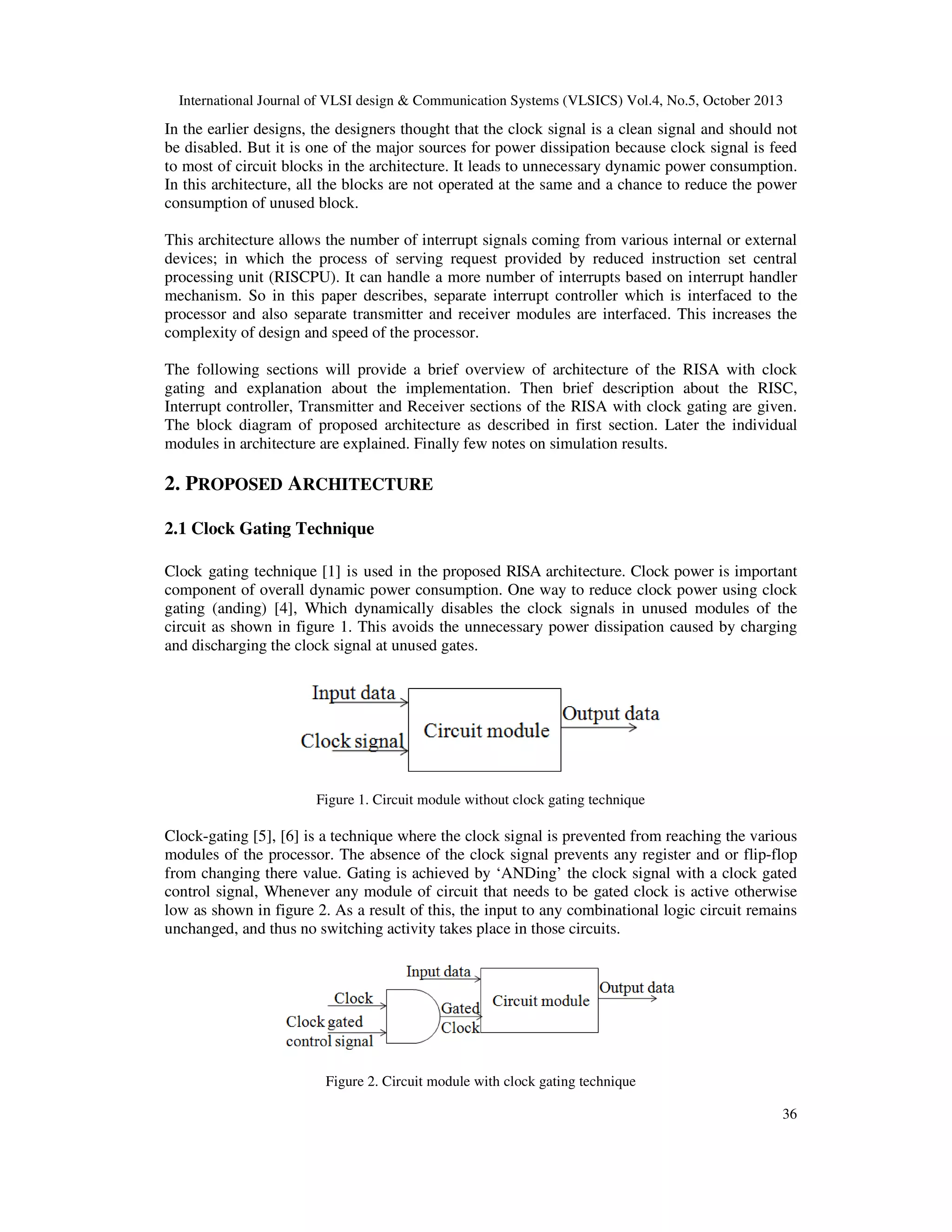 International Journal of VLSI design & Communication Systems (VLSICS) Vol.4, No.5, October 2013

In the earlier designs, the designers thought that the clock signal is a clean signal and should not be disabled. But it is one of the major sources for power dissipation because clock signal is feed to most of circuit blocks in the architecture. It leads to unnecessary dynamic power consumption. In this architecture, all the blocks are not operated at the same and a chance to reduce the power consumption of unused block.

This architecture allows the number of interrupt signals coming from various internal or external devices; in which the process of serving request provided by reduced instruction set central processing unit (RISCPU). It can handle a more number of interrupts based on interrupt handler mechanism. So in this paper describes, separate interrupt controller which is interfaced to the processor and also separate transmitter and receiver modules are interfaced. This increases the complexity of design and speed of the processor.

The following sections will provide a brief overview of architecture of the RISA with clock gating and explanation about the implementation. Then brief description about the RISC, Interrupt controller, Transmitter and Receiver sections of the RISA with clock gating are given. The block diagram of proposed architecture as described in first section. Later the individual modules in architecture are explained. Finally few notes on simulation results.

2. PROPOSED ARCHITECTURE

2.1 Clock Gating Technique

Clock gating technique [1] is used in the proposed RISA architecture. Clock power is important component of overall dynamic power consumption. One way to reduce clock power using clock gating (anding) [4], Which dynamically disables the clock signals in unused modules of the circuit as shown in figure 1. This avoids the unnecessary power dissipation caused by charging and discharging the clock signal at unused gates.

Input data
Clock signal
Circuit module
Output data

Figure 1. Circuit module without clock gating technique

Clock-gating [5], [6] is a technique where the clock signal is prevented from reaching the various modules of the processor. The absence of the clock signal prevents any register and or flip-flop from changing there value. Gating is achieved by ‘ANDing’ the clock signal with a clock gated control signal, Whenever any module of circuit that needs to be gated clock is active otherwise low as shown in figure 2. As a result of this, the input to any combinational logic circuit remains unchanged, and thus no switching activity takes place in those circuits.

Input data
Clock
Clock gated control signal
Gated Clock
Circuit module
Output data

Figure 2. Circuit module with clock gating technique

36